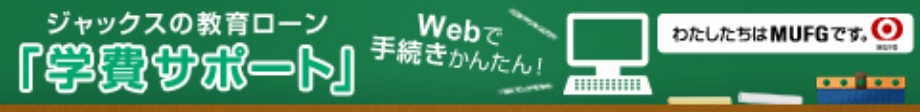 ジャックスの教育ローン
「学費サポート」

Webで
手続きかんたん!

わたしたちはMUFGです。
MUFG